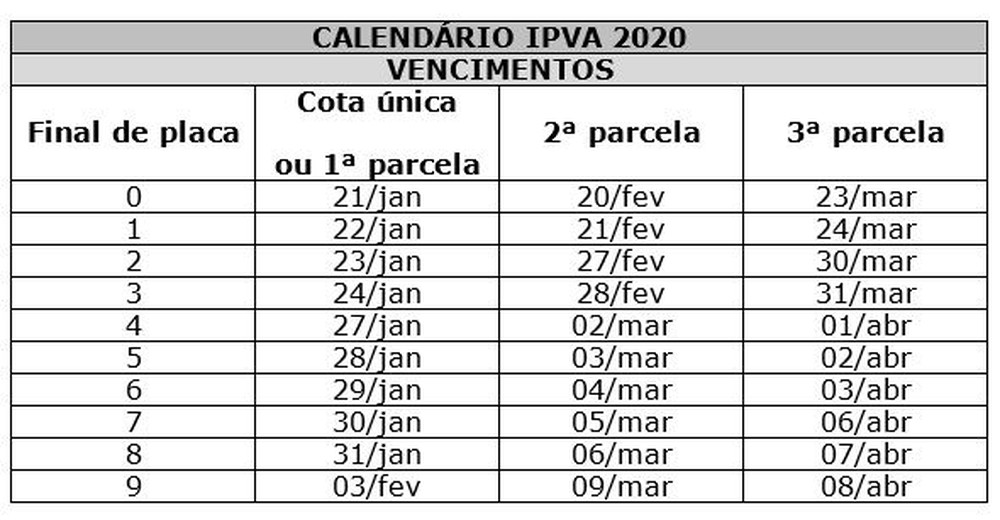 CALENDÁRIO IPVA 2020

VENCIMENTOS

| Final de placa | Cota única ou 1ª parcela | 2ª parcela | 3ª parcela |
|---|---|---|---|
| 0 | 21/jan | 20/fev | 23/mar |
| 1 | 22/jan | 21/fev | 24/mar |
| 2 | 23/jan | 27/fev | 30/mar |
| 3 | 24/jan | 28/fev | 31/mar |
| 4 | 27/jan | 02/mar | 01/abr |
| 5 | 28/jan | 03/mar | 02/abr |
| 6 | 29/jan | 04/mar | 03/abr |
| 7 | 30/jan | 05/mar | 06/abr |
| 8 | 31/jan | 06/mar | 07/abr |
| 9 | 03/fev | 09/mar | 08/abr |